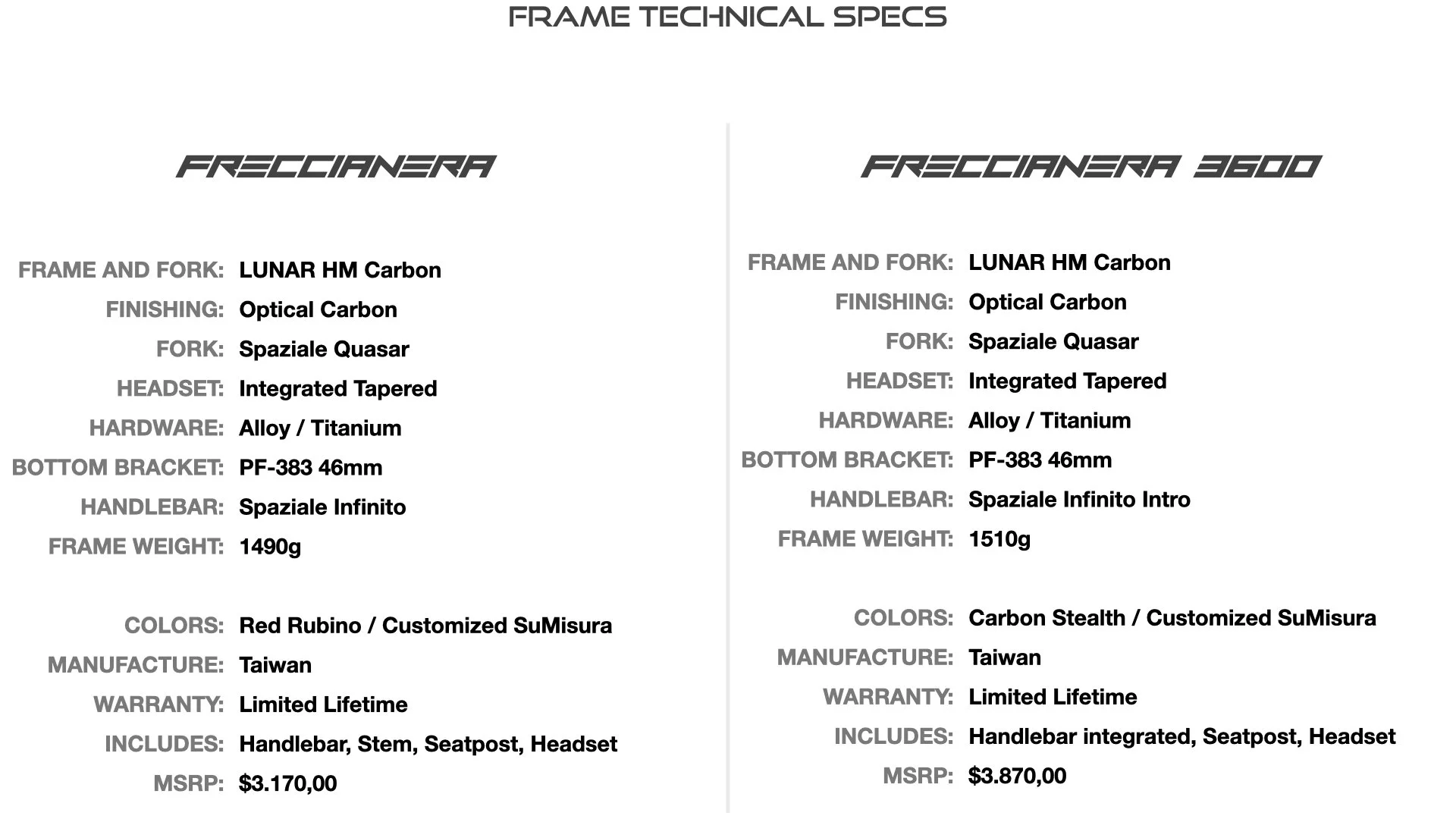 FRAME TECHNICAL SPECS

FRECCIANERA

FRAME AND FORK: LUNAR HM Carbon
FINISHING: Optical Carbon
FORK: Spaziale Quasar
HEADSET: Integrated Tapered
HARDWARE: Alloy / Titanium
BOTTOM BRACKET: PF-383 46mm
HANDLEBAR: Spaziale Infinito
FRAME WEIGHT: 1490g

COLORS: Red Rubino / Customized SuMisura
MANUFACTURE: Taiwan
WARRANTY: Limited Lifetime
INCLUDES: Handlebar, Stem, Seatpost, Headset
MSRP: $3.170,00

FRECCIANERA 3600

FRAME AND FORK: LUNAR HM Carbon
FINISHING: Optical Carbon
FORK: Spaziale Quasar
HEADSET: Integrated Tapered
HARDWARE: Alloy / Titanium
BOTTOM BRACKET: PF-383 46mm
HANDLEBAR: Spaziale Infinito Intro
FRAME WEIGHT: 1510g

COLORS: Carbon Stealth / Customized SuMisura
MANUFACTURE: Taiwan
WARRANTY: Limited Lifetime
INCLUDES: Handlebar integrated, Seatpost, Headset
MSRP: $3.870,00